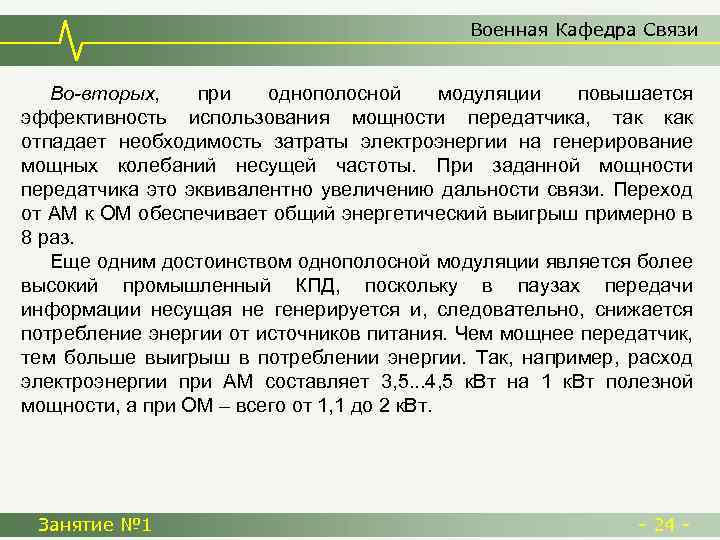 Военная Кафедра Связи

Во-вторых, при однополосной модуляции повышается эффективность использования мощности передатчика, так как отпадает необходимость затраты электроэнергии на генерирование мощных колебаний несущей частоты. При заданной мощности передатчика это эквивалентно увеличению дальности связи. Переход от АМ к ОМ обеспечивает общий энергетический выигрыш примерно в 8 раз.

Еще одним достоинством однополосной модуляции является более высокий промышленный КПД, поскольку в паузах передачи информации несущая не генерируется и, следовательно, снижается потребление энергии от источников питания. Чем мощнее передатчик, тем больше выигрыш в потреблении энергии. Так, например, расход электроэнергии при АМ составляет 3,5...4,5 кВт на 1 кВт полезной мощности, а при ОМ – всего от 1,1 до 2 кВт.

Занятие №1

- 24 -